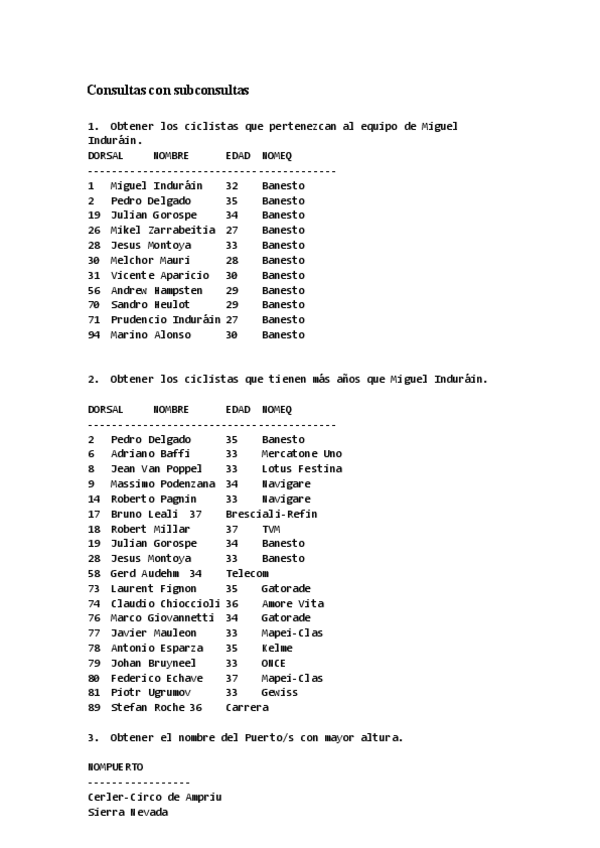 Consultas con subconsultas

1. Obtener los ciclistas que pertenezcan al equipo de Miguel Induráin.

| DORSAL | NOMBRE | EDAD | NOMEQ |
|---|---|---|---|
| 1 | Miguel Induráin | 32 | Banesto |
| 2 | Pedro Delgado | 35 | Banesto |
| 19 | Julian Gorospe | 34 | Banesto |
| 26 | Mikel Zarrabeitia | 27 | Banesto |
| 28 | Jesus Montoya | 33 | Banesto |
| 30 | Melchor Mauri | 28 | Banesto |
| 31 | Vicente Aparicio | 30 | Banesto |
| 56 | Andrew Hampsten | 29 | Banesto |
| 70 | Sandro Heulot | 29 | Banesto |
| 71 | Prudencio Induráin | 27 | Banesto |
| 94 | Marino Alonso | 30 | Banesto |

2. Obtener los ciclistas que tienen más años que Miguel Induráin.

| DORSAL | NOMBRE | EDAD | NOMEQ |
|---|---|---|---|
| 2 | Pedro Delgado | 35 | Banesto |
| 6 | Adriano Baffi | 33 | Mercatone Uno |
| 8 | Jean Van Poppel | 33 | Lotus Festina |
| 9 | Massimo Podenzana | 34 | Navigare |
| 14 | Roberto Pagnin | 33 | Navigare |
| 17 | Bruno Leali | 37 | Bresciali-Refin |
| 18 | Robert Millar | 37 | TVM |
| 19 | Julian Gorospe | 34 | Banesto |
| 28 | Jesus Montoya | 33 | Banesto |
| 58 | Gerd Audehm | 34 | Telecom |
| 73 | Laurent Fignon | 35 | Gatorade |
| 74 | Claudio Chioccioli | 36 | Amore Vita |
| 76 | Marco Giovannetti | 34 | Gatorade |
| 77 | Javier Mauleon | 33 | Mapei-Clas |
| 78 | Antonio Esparza | 35 | Kelme |
| 79 | Johan Bruyneel | 33 | ONCE |
| 80 | Federico Echave | 37 | Mapei-Clas |
| 81 | Piotr Ugrumov | 33 | Gewiss |
| 89 | Stefan Roche | 36 | Carrera |

3. Obtener el nombre del Puerto/s con mayor altura.

NOMPUERTO
-----------------
Cerler-Circo de Ampriu
Sierra Nevada